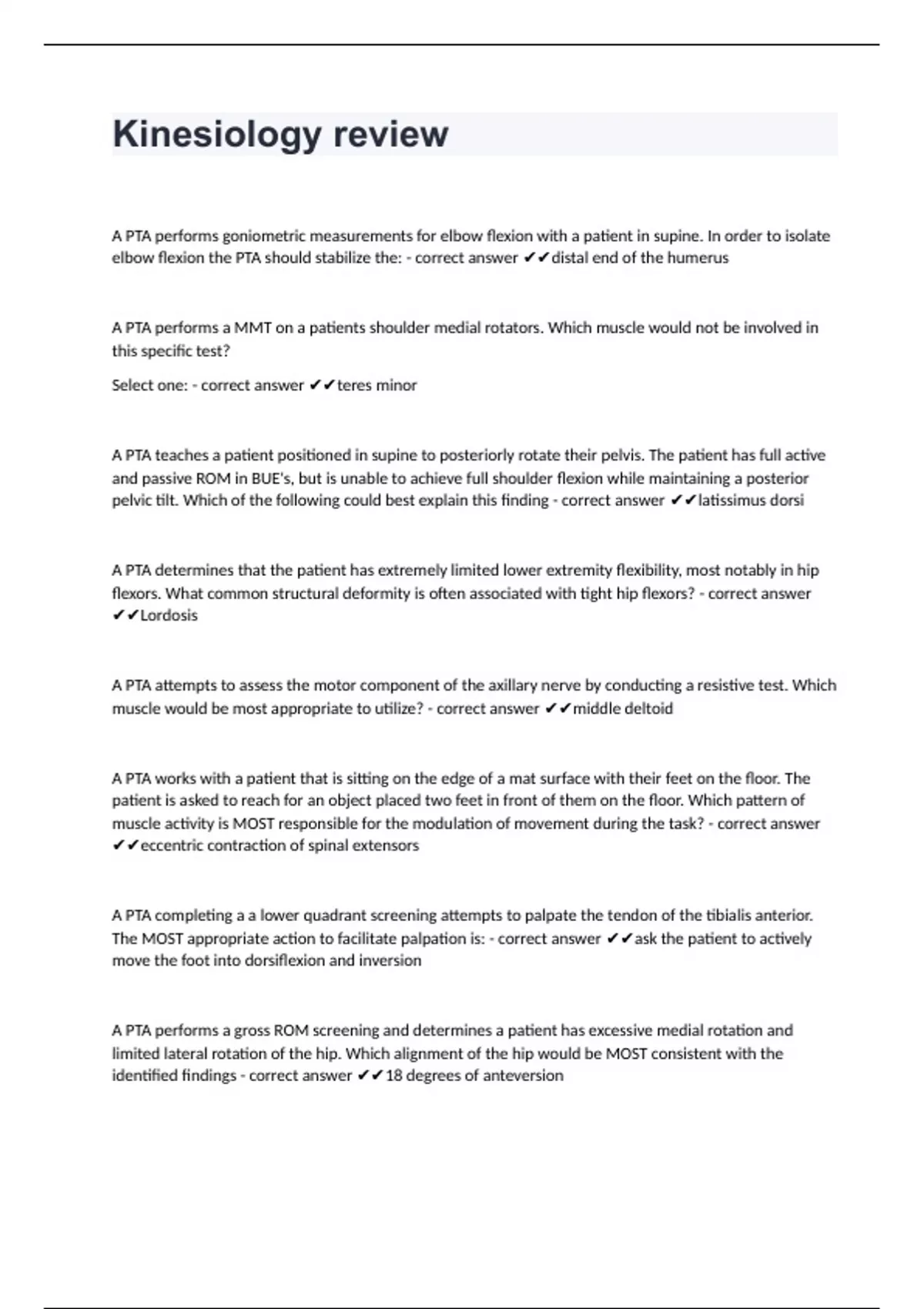 Kinesiology review

A PTA performs goniometric measurements for elbow flexion with a patient in supine. In order to isolate elbow flexion the PTA should stabilize the: - correct answer ✔✔distal end of the humerus

A PTA performs a MMT on a patients shoulder medial rotators. Which muscle would not be involved in this specific test?

Select one: - correct answer ✔✔teres minor

A PTA teaches a patient positioned in supine to posteriorly rotate their pelvis. The patient has full active and passive ROM in BUE's, but is unable to achieve full shoulder flexion while maintaining a posterior pelvic tilt. Which of the following could best explain this finding - correct answer ✔✔latissimus dorsi

A PTA determines that the patient has extremely limited lower extremity flexibility, most notably in hip flexors. What common structural deformity is often associated with tight hip flexors? - correct answer ✔✔Lordosis

A PTA attempts to assess the motor component of the axillary nerve by conducting a resistive test. Which muscle would be most appropriate to utilize? - correct answer ✔✔middle deltoid

A PTA works with a patient that is sitting on the edge of a mat surface with their feet on the floor. The patient is asked to reach for an object placed two feet in front of them on the floor. Which pattern of muscle activity is MOST responsible for the modulation of movement during the task? - correct answer ✔✔eccentric contraction of spinal extensors

A PTA completing a a lower quadrant screening attempts to palpate the tendon of the tibialis anterior. The MOST appropriate action to facilitate palpation is: - correct answer ✔✔ask the patient to actively move the foot into dorsiflexion and inversion

A PTA performs a gross ROM screening and determines a patient has excessive medial rotation and limited lateral rotation of the hip. Which alignment of the hip would be MOST consistent with the identified findings - correct answer ✔✔18 degrees of anteversion